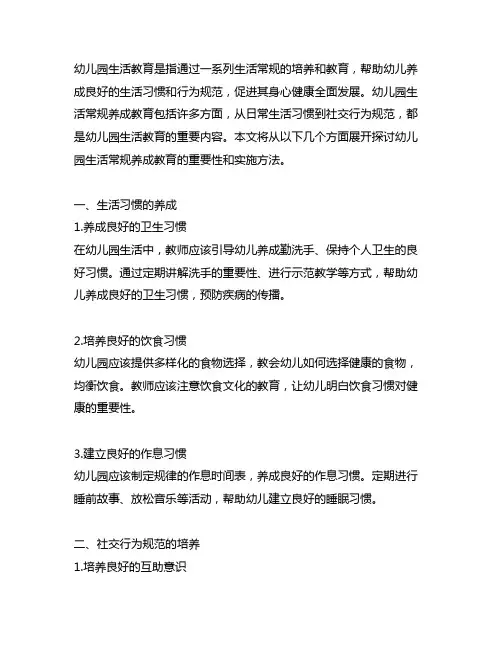 幼儿园生活教育是指通过一系列生活常规的培养和教育，帮助幼儿养成良好的生活习惯和行为规范，促进其身心健康全面发展。幼儿园生活常规养成教育包括许多方面，从日常生活习惯到社交行为规范，都是幼儿园生活教育的重要内容。本文将从以下几个方面展开探讨幼儿园生活常规养成教育的重要性和实施方法。

一、生活习惯的养成
1.养成良好的卫生习惯
在幼儿园生活中，教师应该引导幼儿养成勤洗手、保持个人卫生的良好习惯。通过定期讲解洗手的重要性、进行示范教学等方式，帮助幼儿养成良好的卫生习惯，预防疾病的传播。

2.培养良好的饮食习惯
幼儿园应该提供多样化的食物选择，教会幼儿如何选择健康的食物，均衡饮食。教师应该注意饮食文化的教育，让幼儿明白饮食习惯对健康的重要性。

3.建立良好的作息习惯
幼儿园应该制定规律的作息时间表，养成良好的作息习惯。定期进行睡前故事、放松音乐等活动，帮助幼儿建立良好的睡眠习惯。

二、社交行为规范的培养
1.培养良好的互助意识